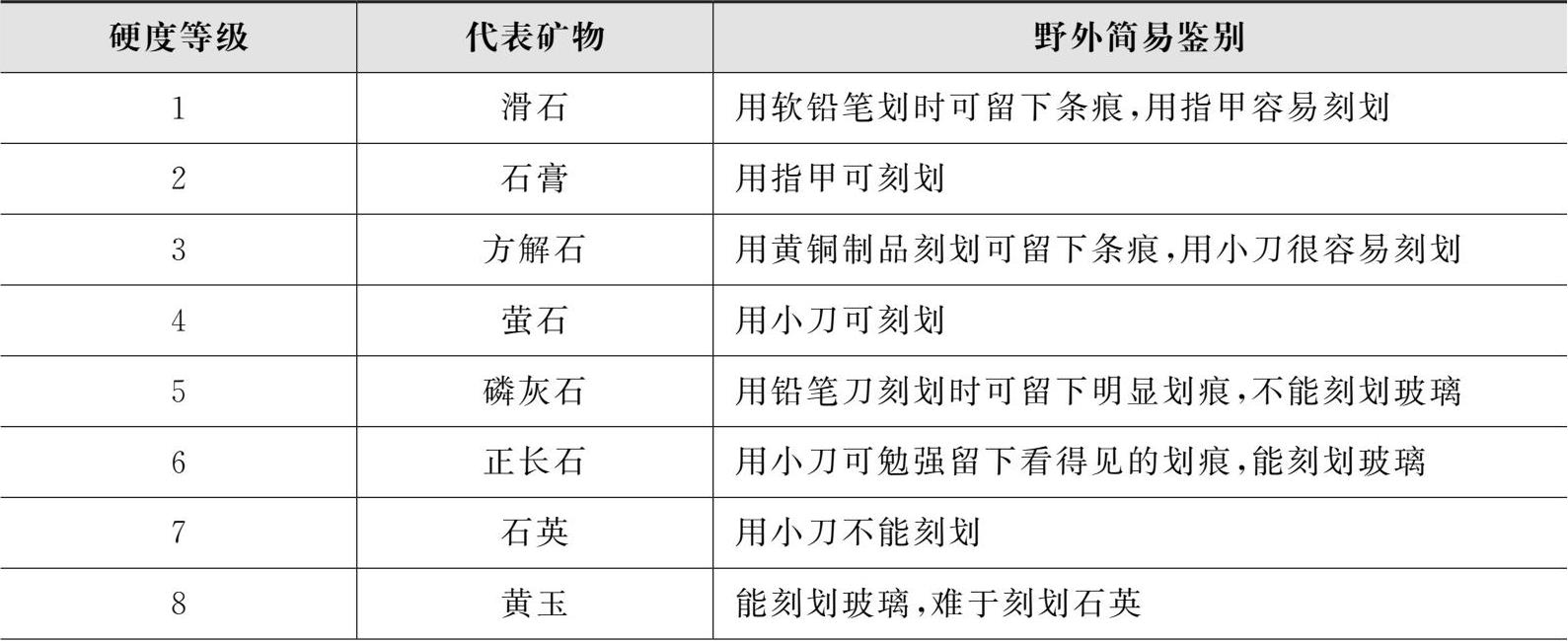 | 硬度等级 | 代表矿物 | 野外简易鉴别 |
|---|---|---|
| 1 | 滑石 | 用软铅笔划时可留下条痕,用指甲容易刻划 |
| 2 | 石膏 | 用指甲可刻划 |
| 3 | 方解石 | 用黄铜制品刻划可留下条痕,用小刀很容易刻划 |
| 4 | 萤石 | 用小刀可刻划 |
| 5 | 磷灰石 | 用铅笔刀刻划时可留下明显划痕,不能刻划玻璃 |
| 6 | 正长石 | 用小刀可勉强留下看得见的划痕,能刻划玻璃 |
| 7 | 石英 | 用小刀不能刻划 |
| 8 | 黄玉 | 能刻划玻璃,难于刻划石英 |